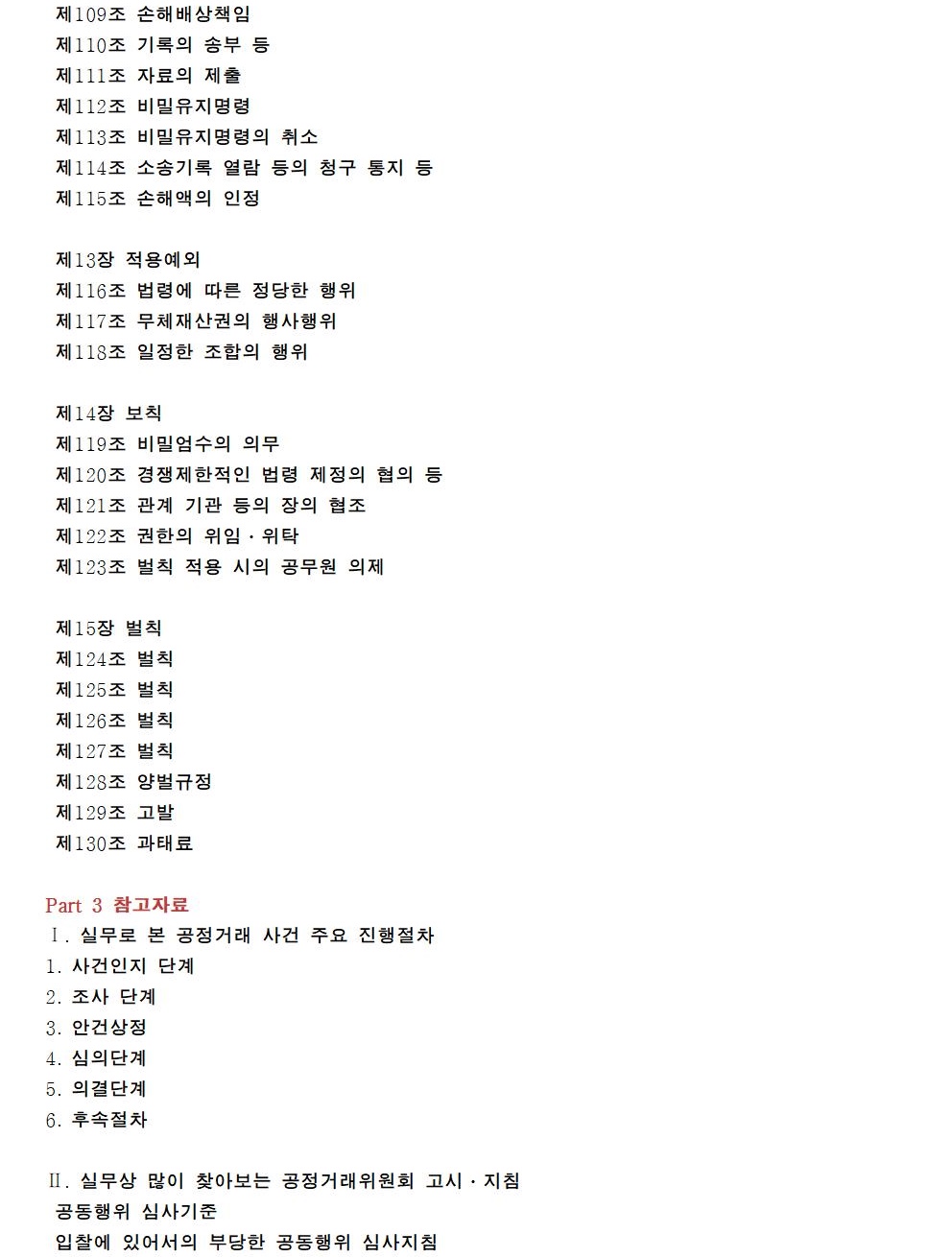 제109조 손해배상책임
제110조 기록의 송부 등
제111조 자료의 제출
제112조 비밀유지명령
제113조 비밀유지명령의 취소
제114조 소송기록 열람 등의 청구 통지 등
제115조 손해액의 인정

제13장 적용예외
제116조 법령에 따른 정당한 행위
제117조 무체재산권의 행사행위
제118조 일정한 조합의 행위

제14장 보칙
제119조 비밀엄수의 의무
제120조 경쟁제한적인 법령 제정의 협의 등
제121조 관계 기관 등의 장의 협조
제122조 권한의 위임 · 위탁
제123조 벌칙 적용 시의 공무원 의제

제15장 벌칙
제124조 벌칙
제125조 벌칙
제126조 벌칙
제127조 벌칙
제128조 양벌규정
제129조 고발
제130조 과태료

Part 3 참고자료
Ⅰ. 실무로 본 공정거래 사건 주요 진행절차
1. 사건인지 단계
2. 조사 단계
3. 안건상정
4. 심의단계
5. 의결단계
6. 후속절차

Ⅱ. 실무상 많이 찾아보는 공정거래위원회 고시 · 지침
공동행위 심사기준
입찰에 있어서의 부당한 공동행위 심사지침